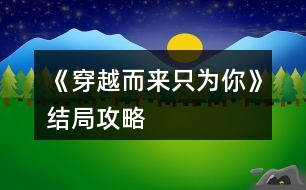 《穿越而来只为你》结局攻略